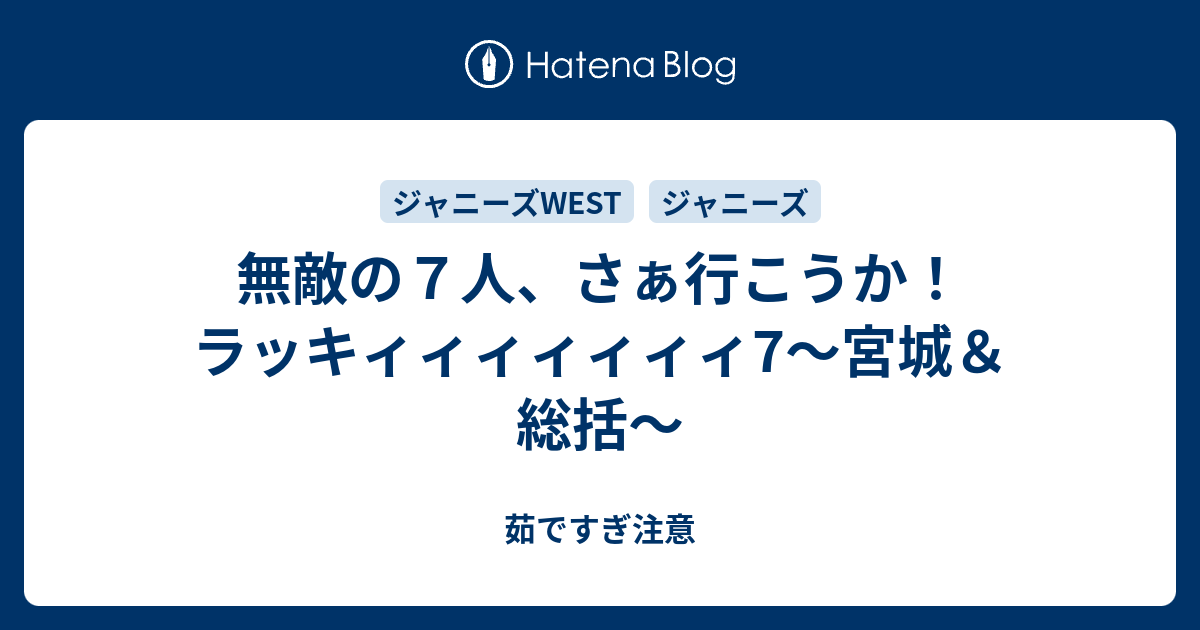 Hatena Blog

ジャニーズWEST

ジャニーズ

無敵の７人、さぁ行こうか！ラッキィィィィィィィ7〜宮城＆総括〜

茹ですぎ注意